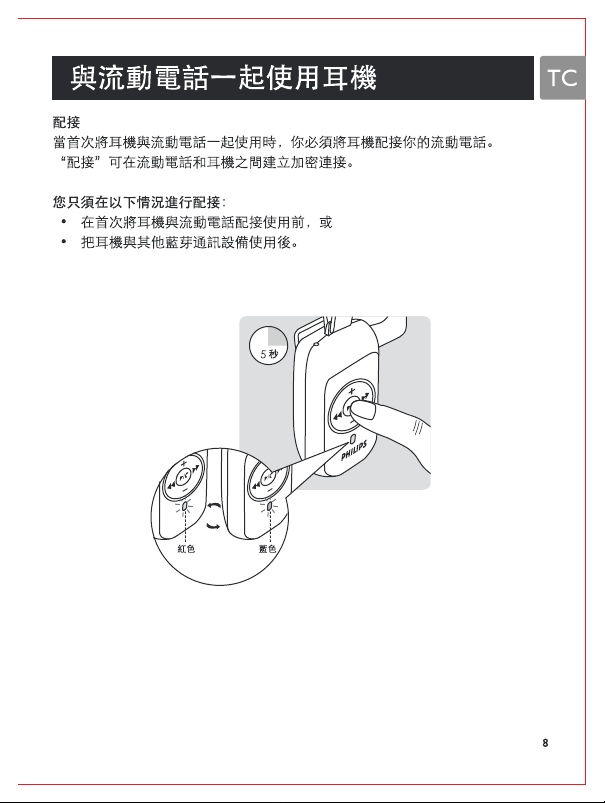 與流動電話一起使用耳機

TC

配接

當首次將耳機與流動電話一起使用時，你必須將耳機配接你的流動電話。“配接”可在流動電話和耳機之間建立加密連接。

您只須在以下情況進行配接：

• 在首次將耳機與流動電話配接使用前，或

• 把耳機與其他藍芽通訊設備使用後。

5 秒

PHILIPS

紅色

藍色

8